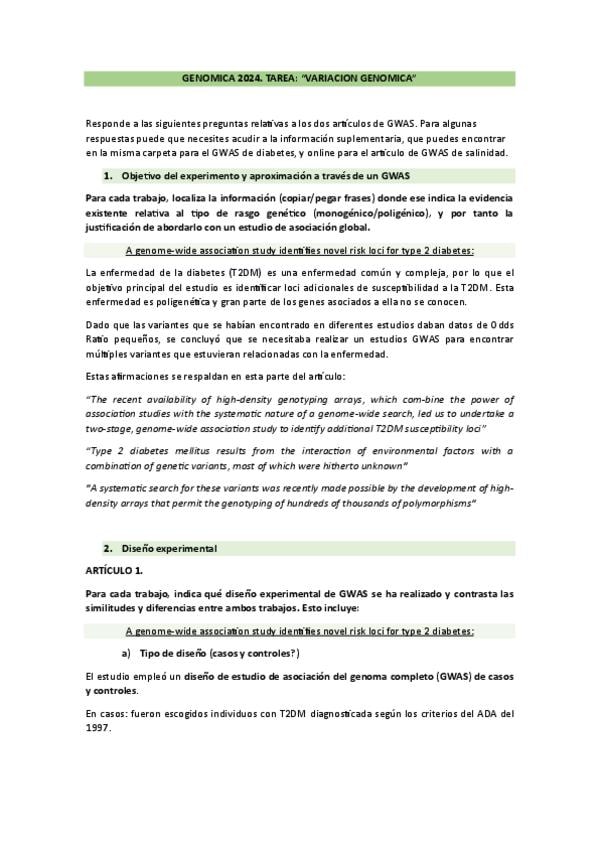 GENOMICA 2024. TAREA: "VARIACION GENOMICA"

Responde a las siguientes preguntas relativas a los dos artículos de GWAS. Para algunas respuestas puede que necesites acudir a la información suplementaria, que puedes encontrar en la misma carpeta para el GWAS de diabetes, y online para el artículo de GWAS de salinidad.

1. Objetivo del experimento y aproximación a través de un GWAS

Para cada trabajo, localiza la información (copiar/pegar frases) donde ese indica la evidencia existente relativa al tipo de rasgo genético (monogénico/poligénico), y por tanto la justificación de abordarlo con un estudio de asociación global.

A genome-wide association study identifies novel risk loci for type 2 diabetes:

La enfermedad de la diabetes (T2DM) es una enfermedad común y compleja, por lo que el objetivo principal del estudio es identificar loci adicionales de susceptibilidad a la T2DM. Esta enfermedad es poligenética y gran parte de los genes asociados a ella no se conocen.

Dado que las variantes que se habían encontrado en diferentes estudios daban datos de Odds Ratio pequeños, se concluyó que se necesitaba realizar un estudios GWAS para encontrar múltiples variantes que estuvieran relacionadas con la enfermedad.

Estas afirmaciones se respaldan en esta parte del artículo:

"The recent availability of high-density genotyping arrays, which com-bine the power of association studies with the systematic nature of a genome-wide search, led us to undertake a two-stage, genome-wide association study to identify additional T2DM susceptibility loci"

"Type 2 diabetes mellitus results from the interaction of environmental factors with a combination of genetic variants, most of which were hitherto unknown"

"A systematic search for these variants was recently made possible by the development of high-density arrays that permit the genotyping of hundreds of thousands of polymorphisms"

2. Diseño experimental

ARTÍCULO 1.

Para cada trabajo, indica qué diseño experimental de GWAS se ha realizado y contrasta las similitudes y diferencias entre ambos trabajos. Esto incluye:

A genome-wide association study identifies novel risk loci for type 2 diabetes:

a) Tipo de diseño (casos y controles?)

El estudio empleó un diseño de estudio de asociación del genoma completo (GWAS) de casos y controles.

En casos: fueron escogidos individuos con T2DM diagnosticada según los criterios del ADA del 1997.